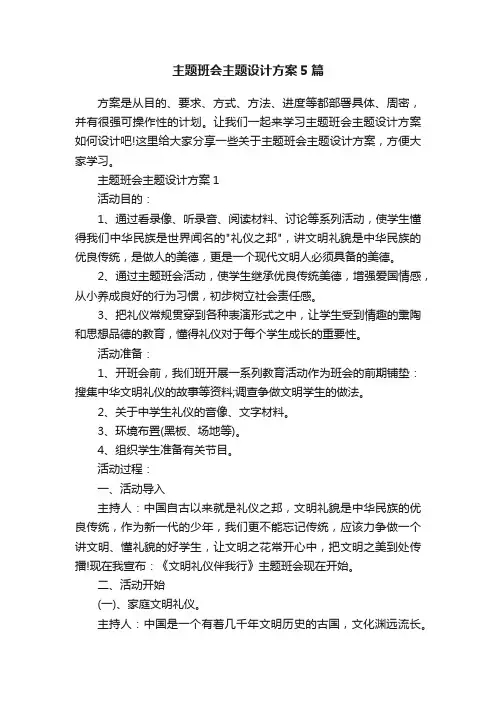 主题班会主题设计方案5篇

方案是从目的、要求、方式、方法、进度等都部署具体、周密，并有很强可操作性的计划。让我们一起来学习主题班会主题设计方案如何设计吧!这里给大家分享一些关于主题班会主题设计方案，方便大家学习。

主题班会主题设计方案1

活动目的：

1、通过看录像、听录音、阅读材料、讨论等系列活动，使学生懂得我们中华民族是世界闻名的"礼仪之邦"，讲文明礼貌是中华民族的优良传统，是做人的美德，更是一个现代文明人必须具备的美德。

2、通过主题班会活动，使学生继承优良传统美德，增强爱国情感，从小养成良好的行为习惯，初步树立社会责任感。

3、把礼仪常规贯穿到各种表演形式之中，让学生受到情趣的熏陶和思想品德的教育，懂得礼仪对于每个学生成长的重要性。

活动准备：

1、开班会前，我们班开展一系列教育活动作为班会的前期铺垫：搜集中华文明礼仪的故事等资料;调查争做文明学生的做法。

2、关于中学生礼仪的音像、文字材料。

3、环境布置(黑板、场地等)。

4、组织学生准备有关节目。

活动过程：

一、活动导入

主持人：中国自古以来就是礼仪之邦，文明礼貌是中华民族的优良传统，作为新一代的少年，我们更不能忘记传统，应该力争做一个讲文明、懂礼貌的好学生，让文明之花常开心中，把文明之美到处传播!现在我宣布：《文明礼仪伴我行》主题班会现在开始。

二、活动开始

(一)、家庭文明礼仪。

主持人：中国是一个有着几千年文明历史的古国，文化渊远流长。